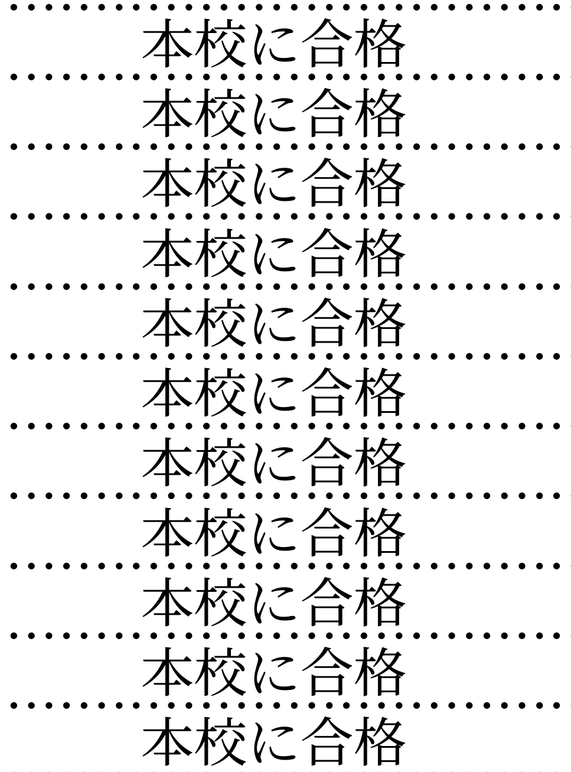 本校に合格

本校に合格

本校に合格

本校に合格

本校に合格

本校に合格

本校に合格

本校に合格

本校に合格

本校に合格

本校に合格